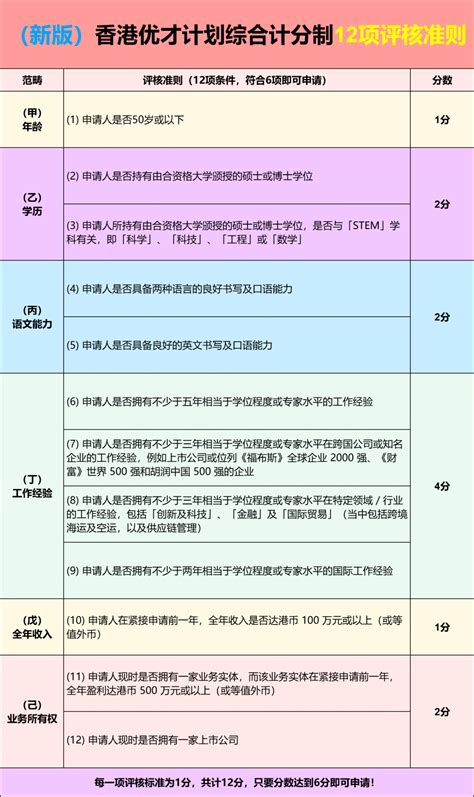 （新版）香港优才计划综合计分制12项评核准则

| 范畴 | 评核准则（12项条件，符合6项即可申请） | 分数 |
|---|---|---|
| (甲) 年龄 | (1) 申请人是否50岁或以下 | 1分 |
| (乙) 学历 | (2) 申请人是否持有由合资格大学颁授的硕士或博士学位 | 2分 |
| | (3) 申请人所持有由合资格大学颁授的硕士或博士学位，是否与「STEM」学科有关，即「科学」、「科技」、「工程」或「数学」 | |
| (丙) 语文能力 | (4) 申请人是否具备两种语言的良好书写及口语能力 | 2分 |
| | (5) 申请人是否具备良好的英文书写及口语能力 | |
| (丁) 工作经验 | (6) 申请人是否拥有不少于五年相当于学位程度或专家水平的工作经验 | 4分 |
| | (7) 申请人是否拥有不少于三年相当于学位程度或专家水平在跨国公司或知名企业的工作经验，例如上市公司或位列《福布斯》全球企业 2000 强、《财富》世界 500 强和胡润中国 500 强的企业 | |
| | (8) 申请人是否拥有不少于三年相当于学位程度或专家水平在特定领域 / 行业的工作经验，包括「创新及科技」、「金融」及「国际贸易」（当中包括跨境海运及空运，以及供应链管理） | |
| | (9) 申请人是否拥有不少于两年相当于学位程度或专家水平的国际工作经验 | |
| (戊) 全年收入 | (10) 申请人在紧接申请前一年，全年收入是否达港币 100 万元或以上（或等值外币） | 1分 |
| (己) 业务所有权 | (11) 申请人现时是否拥有一家业务实体，而该业务实体在紧接申请前一年，全年盈利达港币 500 万元或以上（或等值外币） | 2分 |
| | (12) 申请人现时是否拥有一家上市公司 | |

每一项评核标准为1分，共计12分，只要分数达到6分即可申请！